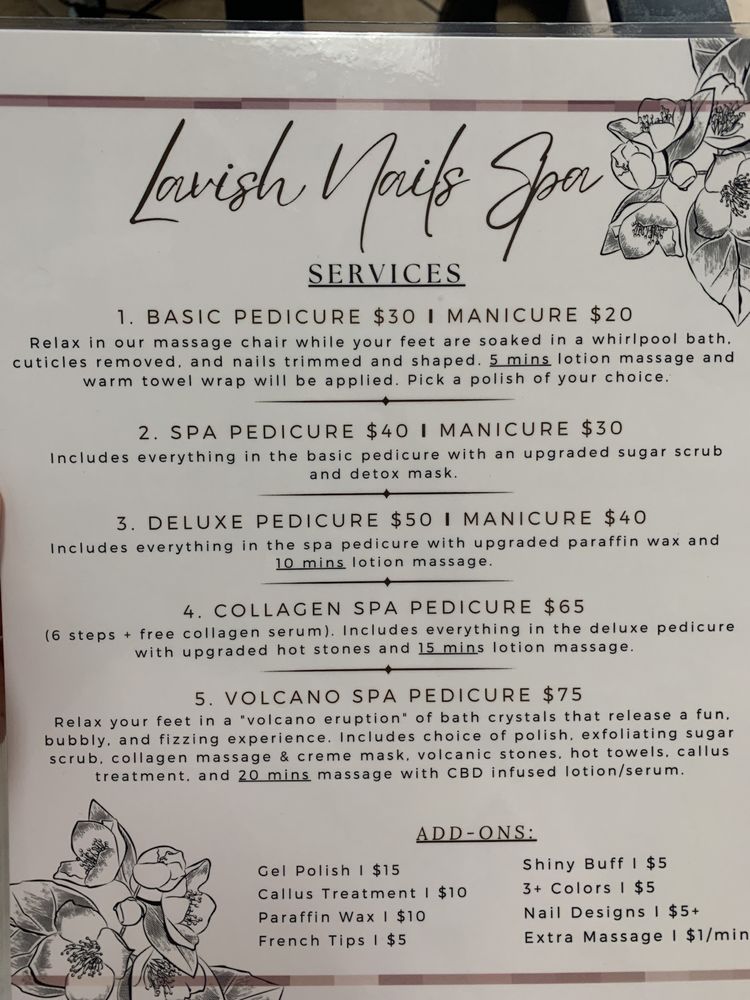 Lavish Nails Spa

SERVICES

1. BASIC PEDICURE $30 I MANICURE $20

Relax in our massage chair while your feet are soaked in a whirlpool bath, cuticles removed, and nails trimmed and shaped. 5 mins lotion massage and warm towel wrap will be applied. Pick a polish of your choice.

2. SPA PEDICURE $40 I MANICURE $30

Includes everything in the basic pedicure with an upgraded sugar scrub and detox mask.

3. DELUXE PEDICURE $50 I MANICURE $40

Includes everything in the spa pedicure with upgraded paraffin wax and 10 mins lotion massage.

4. COLLAGEN SPA PEDICURE $65

(6 steps + free collagen serum). Includes everything in the deluxe pedicure with upgraded hot stones and 15 mins lotion massage.

5. VOLCANO SPA PEDICURE $75

Relax your feet in a "volcano eruption" of bath crystals that release a fun, bubbly, and fizzing experience. Includes choice of polish, exfoliating sugar scrub, collagen massage & creme mask, volcanic stones, hot towels, callus treatment, and 20 mins massage with CBD infused lotion/serum.

ADD-ONS:

Gel Polish I $15
Callus Treatment I $10
Paraffin Wax I $10
French Tips I $5

Shiny Buff I $5
3+ Colors I $5
Nail Designs I $5+
Extra Massage I $1/min